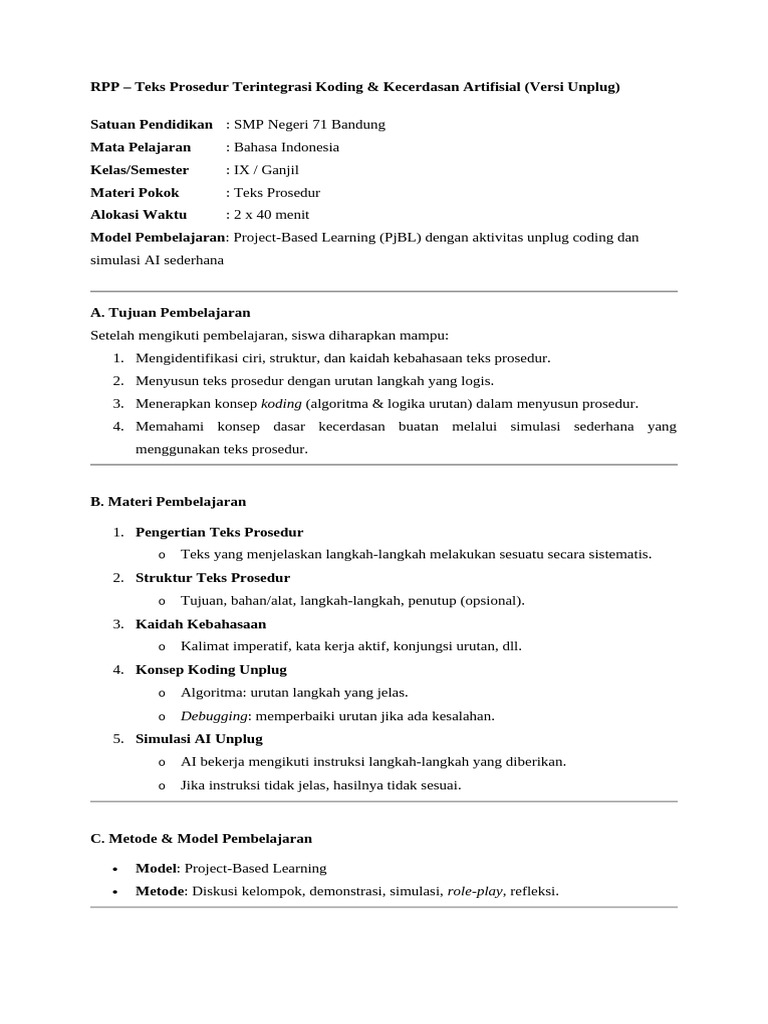 RPP – Teks Prosedur Terintegrasi Koding & Kecerdasan Artifisial (Versi Unplug)

Satuan Pendidikan : SMP Negeri 71 Bandung
Mata Pelajaran : Bahasa Indonesia
Kelas/Semester : IX / Ganjil
Materi Pokok : Teks Prosedur
Alokasi Waktu : 2 x 40 menit
Model Pembelajaran: Project-Based Learning (PjBL) dengan aktivitas unplug coding dan simulasi AI sederhana

A. Tujuan Pembelajaran
Setelah mengikuti pembelajaran, siswa diharapkan mampu:
1. Mengidentifikasi ciri, struktur, dan kaidah kebahasaan teks prosedur.
2. Menyusun teks prosedur dengan urutan langkah yang logis.
3. Menerapkan konsep koding (algoritma & logika urutan) dalam menyusun prosedur.
4. Memahami konsep dasar kecerdasan buatan melalui simulasi sederhana yang menggunakan teks prosedur.

B. Materi Pembelajaran
1. Pengertian Teks Prosedur
o Teks yang menjelaskan langkah-langkah melakukan sesuatu secara sistematis.
2. Struktur Teks Prosedur
o Tujuan, bahan/alat, langkah-langkah, penutup (opsional).
3. Kaidah Kebahasaan
o Kalimat imperatif, kata kerja aktif, konjungsi urutan, dll.
4. Konsep Koding Unplug
o Algoritma: urutan langkah yang jelas.
o Debugging: memperbaiki urutan jika ada kesalahan.
5. Simulasi AI Unplug
o AI bekerja mengikuti instruksi langkah-langkah yang diberikan.
o Jika instruksi tidak jelas, hasilnya tidak sesuai.

C. Metode & Model Pembelajaran
• Model: Project-Based Learning
• Metode: Diskusi kelompok, demonstrasi, simulasi, role-play, refleksi.